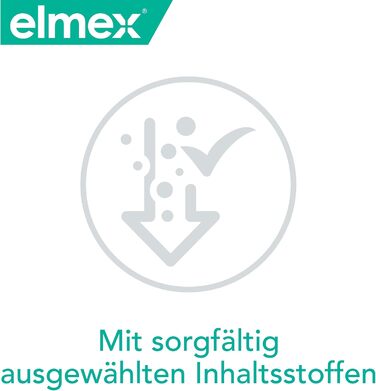 elmex®

Mit sorgfältig ausgewählten Inhaltsstoffen